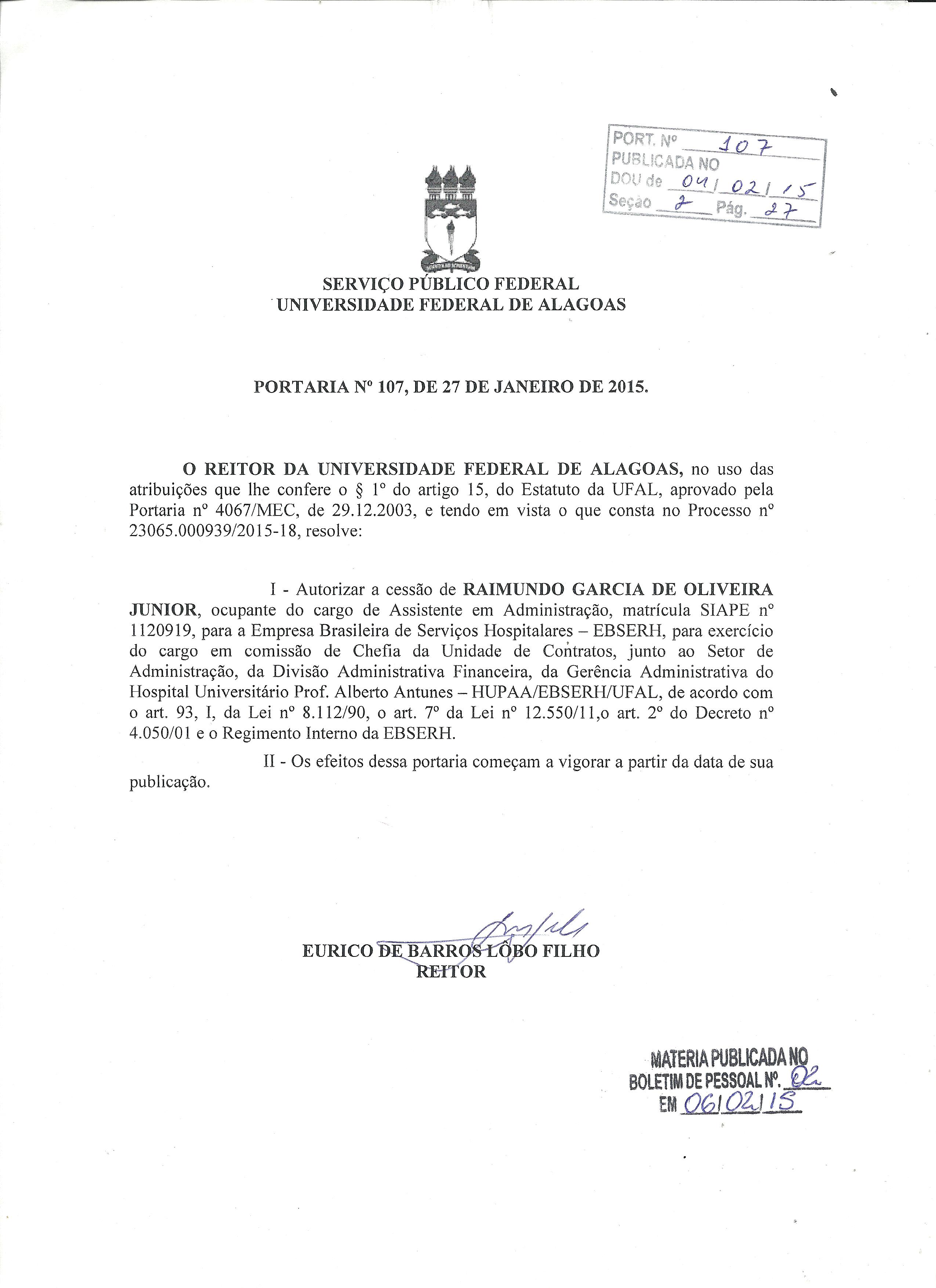 PORT. Nº 107
PUBLICADA NO
DOU de 04/02/15
Seção 2 Pág. 27

SERVIÇO PÚBLICO FEDERAL
UNIVERSIDADE FEDERAL DE ALAGOAS

PORTARIA Nº 107, DE 27 DE JANEIRO DE 2015.

O REITOR DA UNIVERSIDADE FEDERAL DE ALAGOAS, no uso das atribuições que lhe confere o § 1º do artigo 15, do Estatuto da UFAL, aprovado pela Portaria nº 4067/MEC, de 29.12.2003, e tendo em vista o que consta no Processo nº 23065.000939/2015-18, resolve:

I - Autorizar a cessão de RAIMUNDO GARCIA DE OLIVEIRA JUNIOR, ocupante do cargo de Assistente em Administração, matrícula SIAPE nº 1120919, para a Empresa Brasileira de Serviços Hospitalares – EBSERH, para exercício do cargo em comissão de Chefia da Unidade de Contratos, junto ao Setor de Administração, da Divisão Administrativa Financeira, da Gerência Administrativa do Hospital Universitário Prof. Alberto Antunes – HUPAA/EBSERH/UFAL, de acordo com o art. 93, I, da Lei nº 8.112/90, o art. 7º da Lei nº 12.550/11,o art. 2º do Decreto nº 4.050/01 e o Regimento Interno da EBSERH.

II - Os efeitos dessa portaria começam a vigorar a partir da data de sua publicação.

EURICO DE BARROS LÔBO FILHO
REITOR

MATERIA PUBLICADA NO
BOLETIM DE PESSOAL Nº. 02
EM 06/02/15